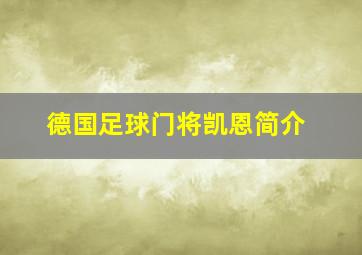 德国足球门将凯恩简介